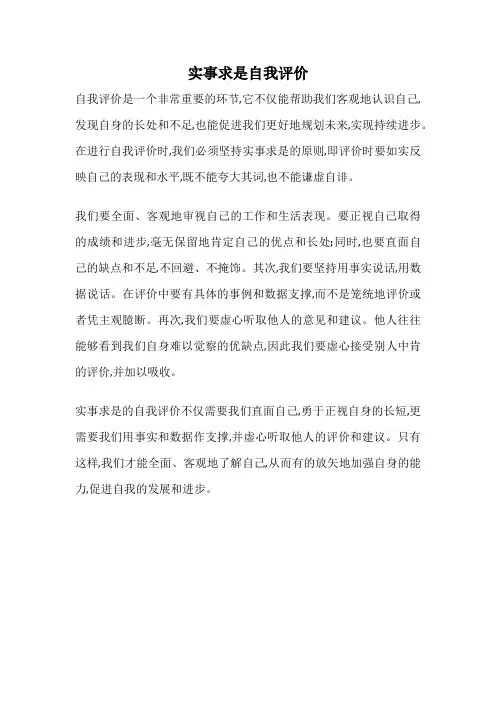 实事求是自我评价

自我评价是一个非常重要的环节,它不仅能帮助我们客观地认识自己,发现自身的长处和不足,也能促进我们更好地规划未来,实现持续进步。在进行自我评价时,我们必须坚持实事求是的原则,即评价时要如实反映自己的表现和水平,既不能夸大其词,也不能谦虚自诽。

我们要全面、客观地审视自己的工作和生活表现。要正视自己取得的成绩和进步,毫无保留地肯定自己的优点和长处;同时,也要直面自己的缺点和不足,不回避、不掩饰。其次,我们要坚持用事实说话,用数据说话。在评价中要有具体的事例和数据支撑,而不是笼统地评价或者凭主观臆断。再次,我们要虚心听取他人的意见和建议。他人往往能够看到我们自身难以觉察的优缺点,因此我们要虚心接受别人中肯的评价,并加以吸收。

实事求是的自我评价不仅需要我们直面自己,勇于正视自身的长短,更需要我们用事实和数据作支撑,并虚心听取他人的评价和建议。只有这样,我们才能全面、客观地了解自己,从而有的放矢地加强自身的能力,促进自我的发展和进步。